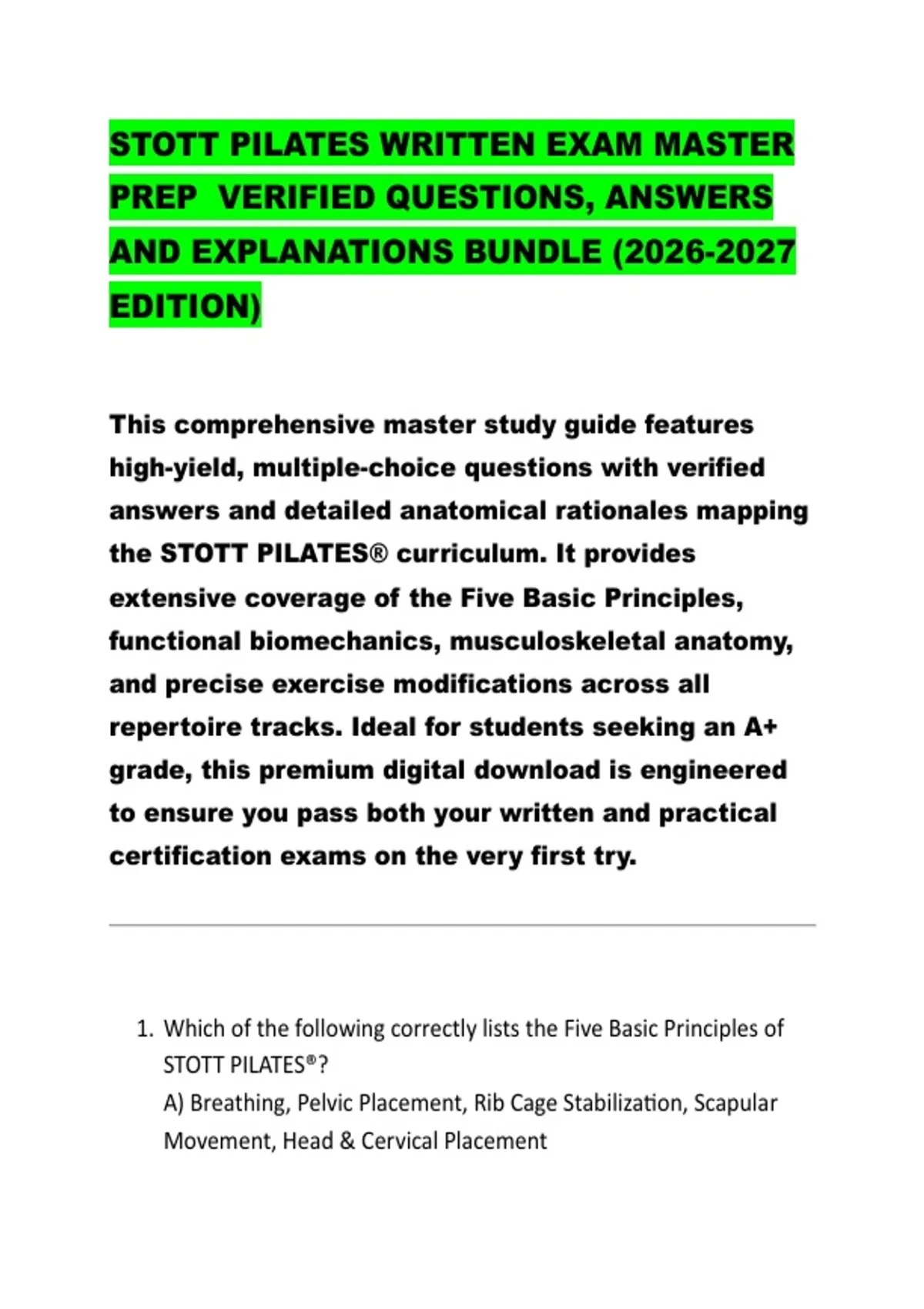 STOTT PILATES WRITTEN EXAM MASTER PREP VERIFIED QUESTIONS, ANSWERS AND EXPLANATIONS BUNDLE (2026-2027 EDITION)

This comprehensive master study guide features high-yield, multiple-choice questions with verified answers and detailed anatomical rationales mapping the STOTT PILATES® curriculum. It provides extensive coverage of the Five Basic Principles, functional biomechanics, musculoskeletal anatomy, and precise exercise modifications across all repertoire tracks. Ideal for students seeking an A+ grade, this premium digital download is engineered to ensure you pass both your written and practical certification exams on the very first try.

1. Which of the following correctly lists the Five Basic Principles of STOTT PILATES®?
A) Breathing, Pelvic Placement, Rib Cage Stabilization, Scapular Movement, Head & Cervical Placement